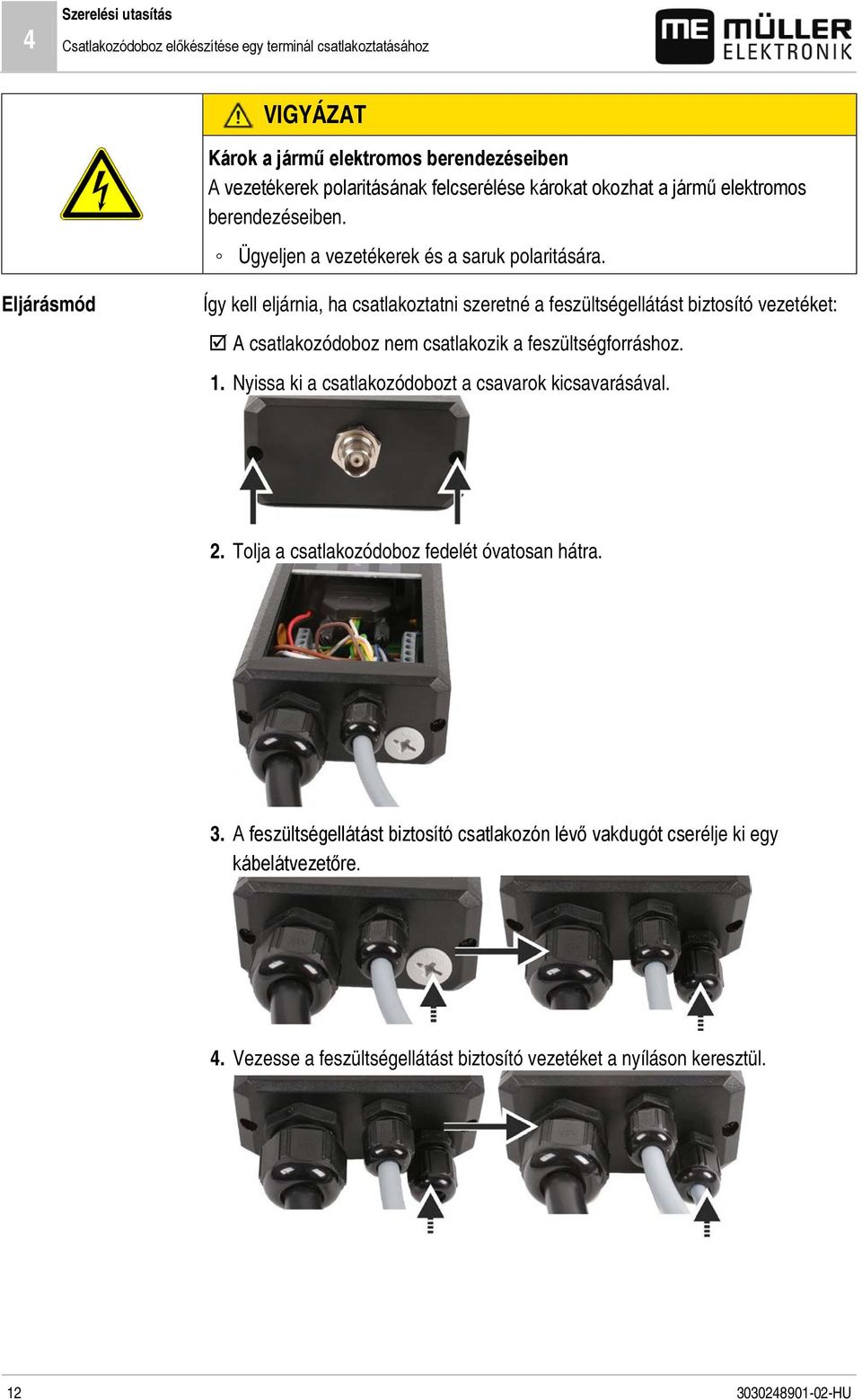 4

Szerelési utasítás

Csatlakozódoboz előkészítése egy terminál csatlakoztatásához

ME MÜLLER ELEKTRONIK

VIGYÁZAT

Károk a jármű elektromos berendezéseiben

A vezetékerek polaritásának felcserélése károkat okozhat a jármű elektromos berendezéseiben.

◦ Ügyeljen a vezetékerek és a saruk polaritására.

Eljárásmód

Így kell eljárnia, ha csatlakoztatni szeretné a feszültségellátást biztosító vezetéket:

☑ A csatlakozódoboz nem csatlakozik a feszültségforráshoz.

1. Nyissa ki a csatlakozódobozt a csavarok kicsavarásával.

2. Tolja a csatlakozódoboz fedelét óvatosan hátra.

3. A feszültségellátást biztosító csatlakozón lévő vakdugót cserélje ki egy kábelátvezetőre.

4. Vezesse a feszültségellátást biztosító vezetéket a nyíláson keresztül.

12

3030248901-02-HU